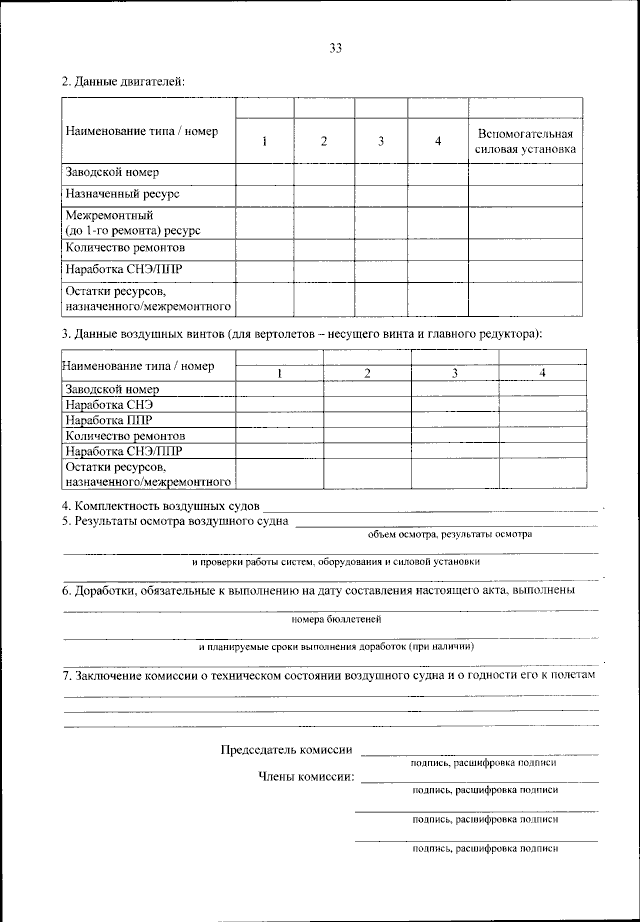 33

2. Данные двигателей:

| Наименование типа / номер | 1 | 2 | 3 | 4 | Вспомогательная силовая установка |
|---|---|---|---|---|---|
| Заводской номер | | | | | |
| Назначенный ресурс | | | | | |
| Межремонтный (до 1-го ремонта) ресурс | | | | | |
| Количество ремонтов | | | | | |
| Наработка СНЭ/ППР | | | | | |
| Остатки ресурсов, назначенного/межремонтного | | | | | |

3. Данные воздушных винтов (для вертолетов – несущего винта и главного редуктора):

| Наименование типа / номер | 1 | 2 | 3 | 4 |
|---|---|---|---|---|
| Заводской номер | | | | |
| Наработка СНЭ | | | | |
| Наработка ППР | | | | |
| Количество ремонтов | | | | |
| Наработка СНЭ/ППР | | | | |
| Остатки ресурсов, назначенного/межремонтного | | | | |

4. Комплектность воздушных судов
5. Результаты осмотра воздушного судна
объем осмотра, результаты осмотра

и проверки работы систем, оборудования и силовой установки

6. Доработки, обязательные к выполнению на дату составления настоящего акта, выполнены

номера бюллетеней

и планируемые сроки выполнения доработок (при наличии)

7. Заключение комиссии о техническом состоянии воздушного судна и о годности его к полетам

Председатель комиссии
подпись, расшифровка подписи
Члены комиссии:
подпись, расшифровка подписи

подпись, расшифровка подписи

подпись, расшифровка подписи